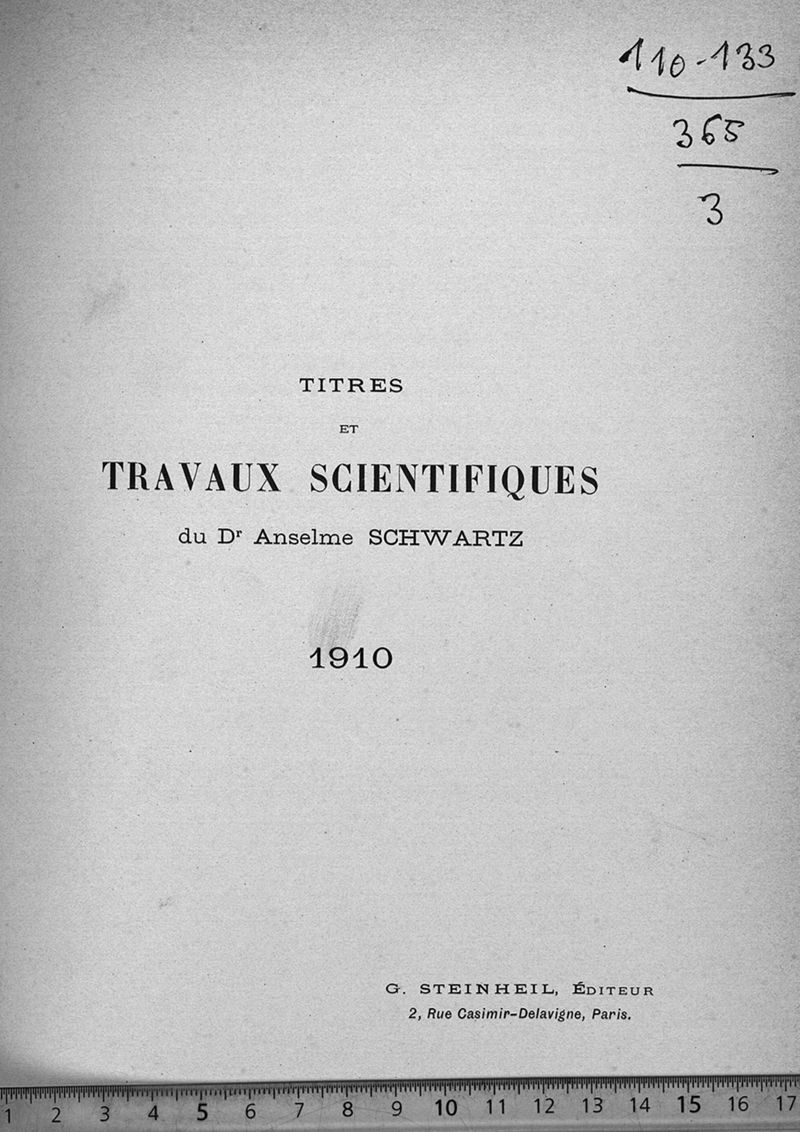 110-133
365
3

TITRES
ET
TRAVAUX SCIENTIFIQUES
du Dr Anselme SCHWARTZ

1910

G. STEINHEIL, ÉDITEUR
2, Rue Casimir-Delavigne, Paris.

1 2 3 4 5 6 7 8 9 10 11 12 13 14 15 16 17